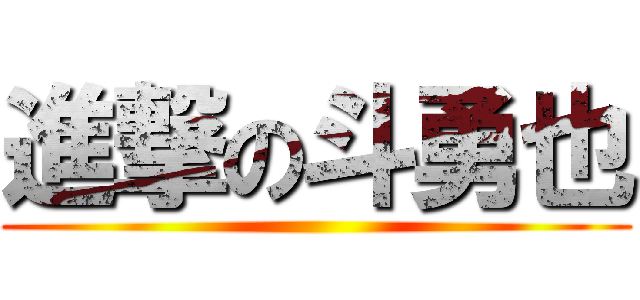 進撃の斗勇也